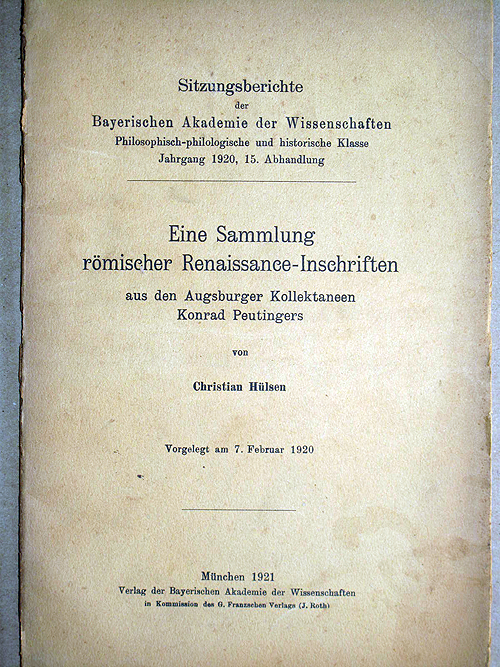 Sitzungsberichte
der
Bayerischen Akademie der Wissenschaften
Philosophisch-philologische und historische Klasse
Jahrgang 1920, 15. Abhandlung

Eine Sammlung
römischer Renaissance-Inschriften
aus den Augsburger Kollektaneen
Konrad Peutingers

von

Christian Hülsen

Vorgelegt am 7. Februar 1920

München 1921
Verlag der Bayerischen Akademie der Wissenschaften
in Kommission des G. Franzschen Verlags (J. Roth)